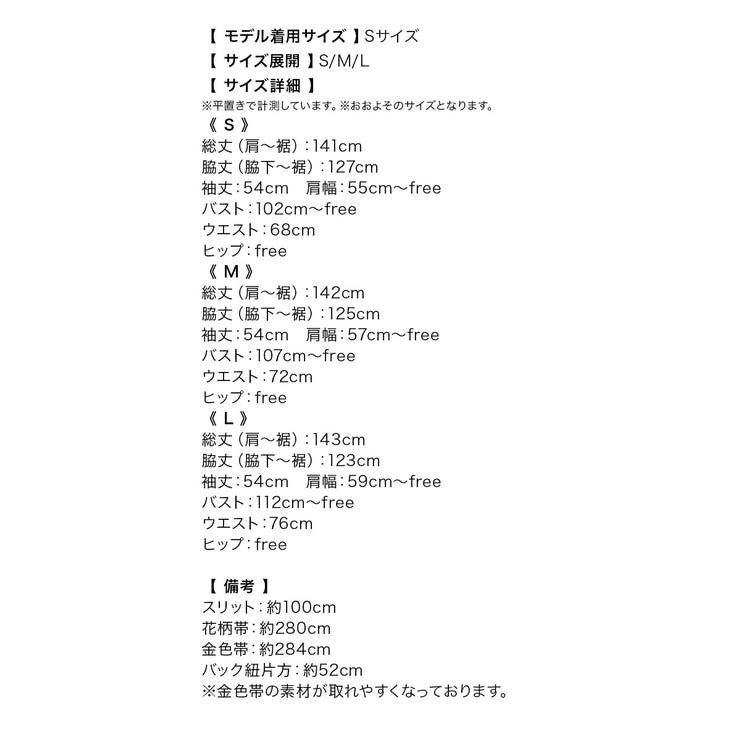 【 モデル着用サイズ 】Sサイズ
【 サイズ展開 】S/M/L
【 サイズ詳細 】
※平置きで計測しています。※おおよそのサイズとなります。
《 S 》
総丈（肩～裾）：141cm
脇丈（脇下～裾）：127cm
袖丈：54cm　肩幅：55cm～free
バスト：102cm～free
ウエスト：68cm
ヒップ：free
《 M 》
総丈（肩～裾）：142cm
脇丈（脇下～裾）：125cm
袖丈：54cm　肩幅：57cm～free
バスト：107cm～free
ウエスト：72cm
ヒップ：free
《 L 》
総丈（肩～裾）：143cm
脇丈（脇下～裾）：123cm
袖丈：54cm　肩幅：59cm～free
バスト：112cm～free
ウエスト：76cm
ヒップ：free

【 備考 】
スリット：約100cm
花柄帯：約280cm
金色帯：約284cm
バック紐片方：約52cm
※金色帯の素材が取れやすくなっております。